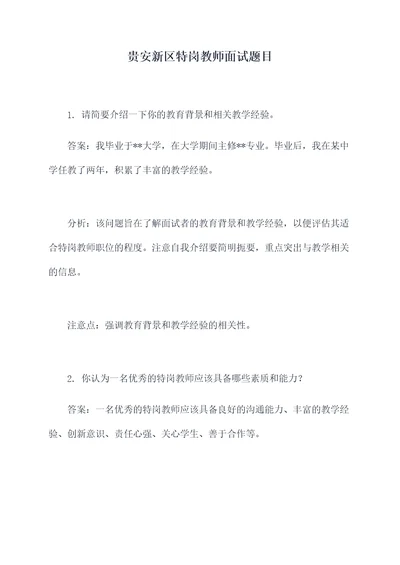 贵安新区特岗教师面试题目

1. 请简要介绍一下你的教育背景和相关教学经验。

答案：我毕业于**大学，在大学期间主修**专业。毕业后，我在某中学任教了两年，积累了丰富的教学经验。

分析：该问题旨在了解面试者的教育背景和教学经验，以便评估其适合特岗教师职位的程度。注意自我介绍要简明扼要，重点突出与教学相关的信息。

注意点：强调教育背景和教学经验的相关性。

2. 你认为一名优秀的特岗教师应该具备哪些素质和能力？

答案：一名优秀的特岗教师应该具备良好的沟通能力、丰富的教学经验、创新意识、责任心强、关心学生、善于合作等。